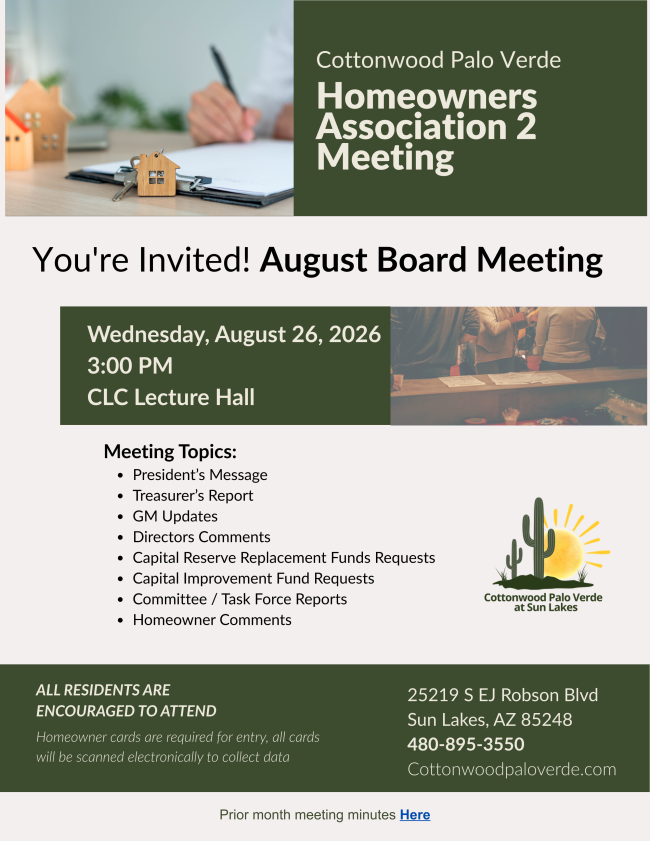 Cottonwood Palo Verde

Homeowners Association 2 Meeting

You're Invited! August Board Meeting

Wednesday, August 26, 2026
3:00 PM
CLC Lecture Hall

Meeting Topics:
- President's Message
- Treasurer's Report
- GM Updates
- Directors Comments
- Capital Reserve Replacement Funds Requests
- Capital Improvement Fund Requests
- Committee / Task Force Reports
- Homeowner Comments

Cottonwood Palo Verde at Sun Lakes

ALL RESIDENTS ARE ENCOURAGED TO ATTEND

Homeowner cards are required for entry, all cards will be scanned electronically to collect data

25219 S EJ Robson Blvd
Sun Lakes, AZ 85248
480-895-3550
Cottonwoodpaloverde.com

Prior month meeting minutes Here